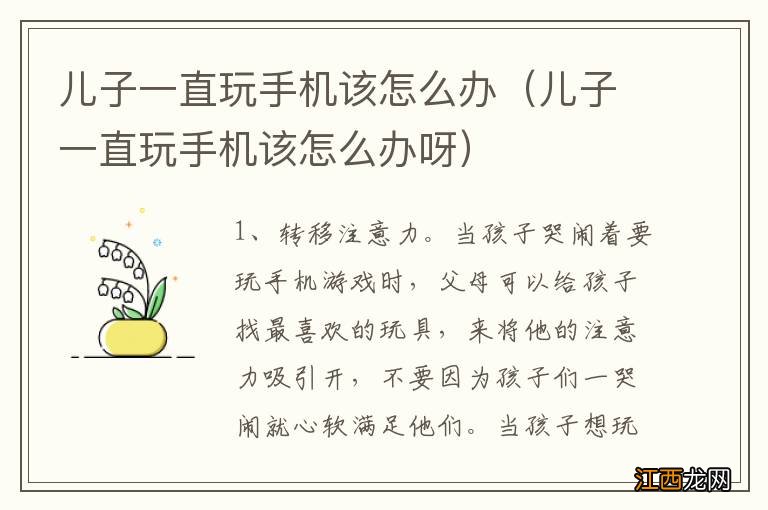 儿子一直玩手机该怎么办（儿子一直玩手机该怎么办呀）

1、转移注意力。当孩子哭闹着要玩手机游戏时，父母可以给孩子找最喜欢的玩具，来将他的注意力吸引开，不要因为孩子们一哭闹就心软满足他们。当孩子想玩

江西龙网